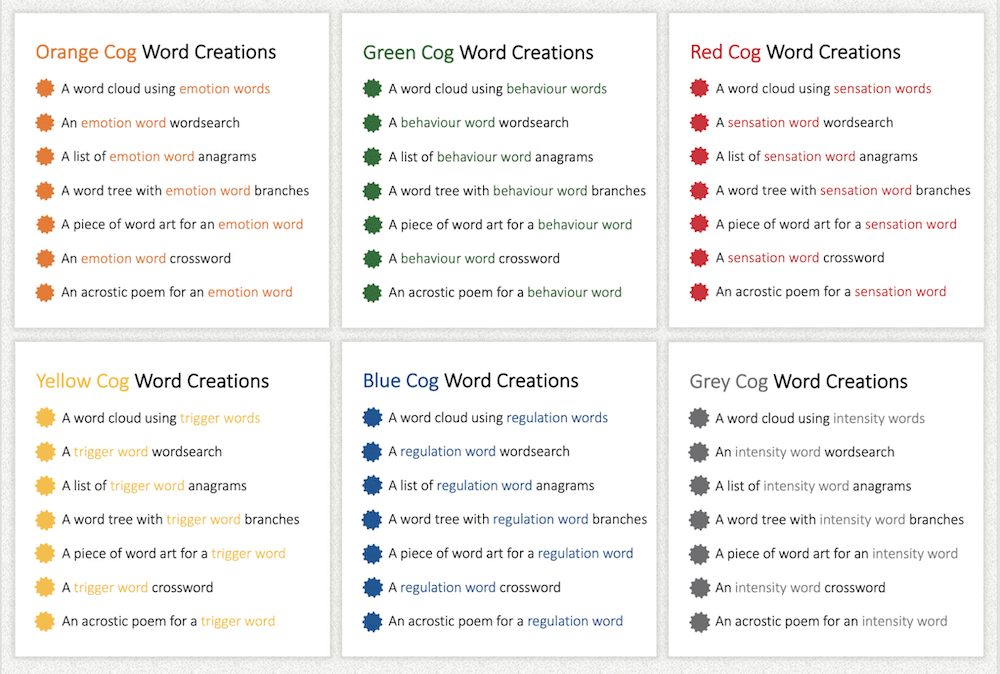 Orange Cog Word Creations

A word cloud using emotion words

An emotion word wordsearch

A list of emotion word anagrams

A word tree with emotion word branches

A piece of word art for an emotion word

An emotion word crossword

An acrostic poem for an emotion word

Green Cog Word Creations

A word cloud using behaviour words

A behaviour word wordsearch

A list of behaviour word anagrams

A word tree with behaviour word branches

A piece of word art for a behaviour word

A behaviour word crossword

An acrostic poem for a behaviour word

Red Cog Word Creations

A word cloud using sensation words

A sensation word wordsearch

A list of sensation word anagrams

A word tree with sensation word branches

A piece of word art for a sensation word

A sensation word crossword

An acrostic poem for a sensation word

Yellow Cog Word Creations

A word cloud using trigger words

A trigger word wordsearch

A list of trigger word anagrams

A word tree with trigger word branches

A piece of word art for a trigger word

A trigger word crossword

An acrostic poem for a trigger word

Blue Cog Word Creations

A word cloud using regulation words

A regulation word wordsearch

A list of regulation word anagrams

A word tree with regulation word branches

A piece of word art for a regulation word

A regulation word crossword

An acrostic poem for a regulation word

Grey Cog Word Creations

A word cloud using intensity words

An intensity word wordsearch

A list of intensity word anagrams

A word tree with intensity word branches

A piece of word art for an intensity word

An intensity word crossword

An acrostic poem for an intensity word